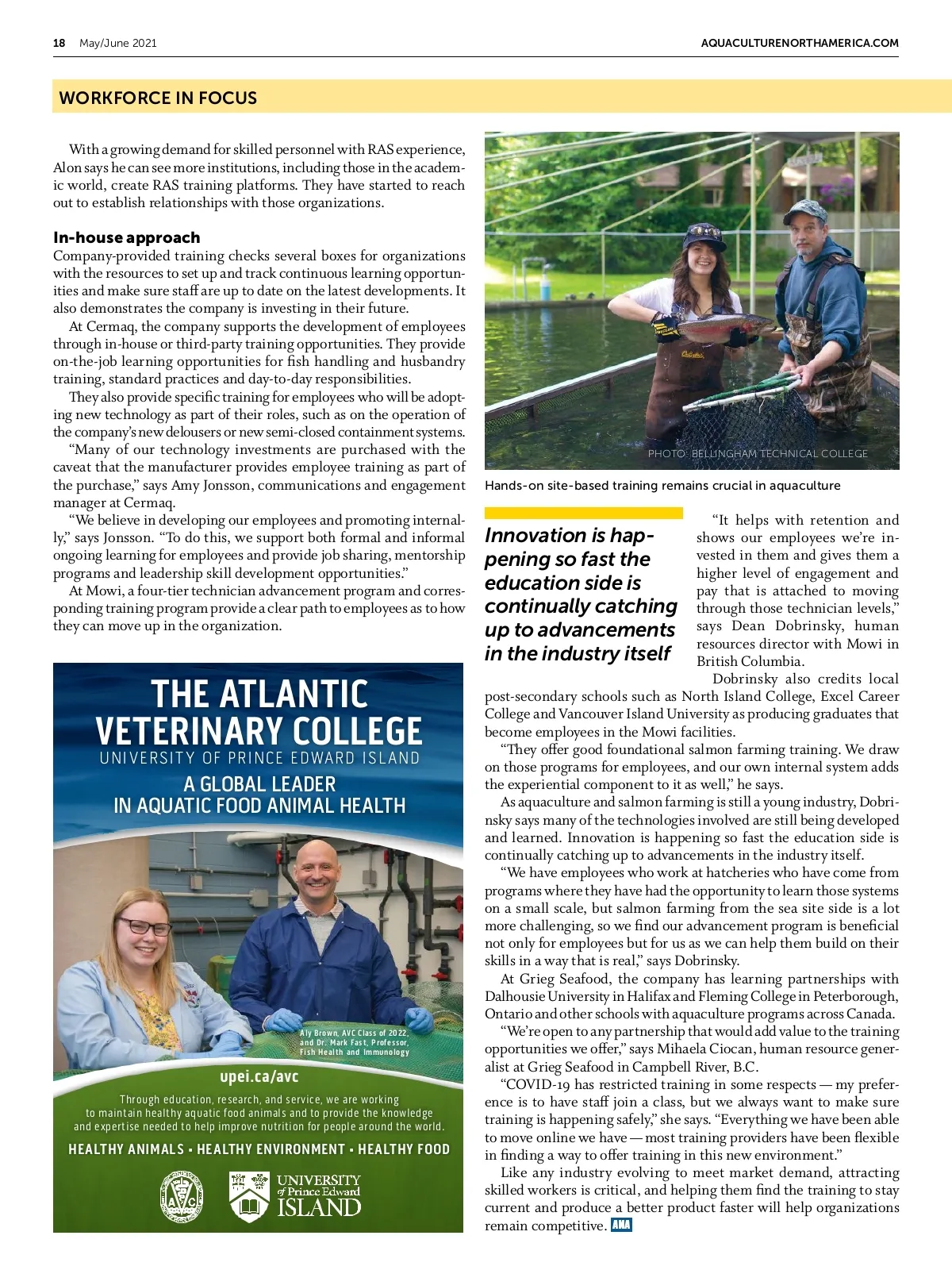 18 May/June 2021

AQUACULTURENORTHAMERICA.COM

WORKFORCE IN FOCUS

With a growing demand for skilled personnel with RAS experience, Alon says he can see more institutions, including those in the academic world, create RAS training platforms. They have started to reach out to establish relationships with those organizations.

In-house approach

Company-provided training checks several boxes for organizations with the resources to set up and track continuous learning opportunities and make sure staff are up to date on the latest developments. It also demonstrates the company is investing in their future.

At Cermaq, the company supports the development of employees through in-house or third-party training opportunities. They provide on-the-job learning opportunities for fish handling and husbandry training, standard practices and day-to-day responsibilities.

They also provide specific training for employees who will be adopting new technology as part of their roles, such as on the operation of the company's new delousers or new semi-closed containment systems.

"Many of our technology investments are purchased with the caveat that the manufacturer provides employee training as part of the purchase," says Amy Jonsson, communications and engagement manager at Cermaq.

"We believe in developing our employees and promoting internally," says Jonsson. "To do this, we support both formal and informal ongoing learning for employees and provide job sharing, mentorship programs and leadership skill development opportunities."

At Mowi, a four-tier technician advancement program and corresponding training program provide a clear path to employees as to how they can move up in the organization.

THE ATLANTIC VETERINARY COLLEGE
UNIVERSITY OF PRINCE EDWARD ISLAND
A GLOBAL LEADER IN AQUATIC FOOD ANIMAL HEALTH

Aly Brown, AVC Class of 2022, and Dr. Mark Fast, Professor, Fish Health and Immunology

upei.ca/avc

Through education, research, and service, we are working to maintain healthy aquatic food animals and to provide the knowledge and expertise needed to help improve nutrition for people around the world.

HEALTHY ANIMALS • HEALTHY ENVIRONMENT • HEALTHY FOOD

AVC

UNIVERSITY of Prince Edward ISLAND

PHOTO: BELLINGHAM TECHNICAL COLLEGE

Hands-on site-based training remains crucial in aquaculture

Innovation is happening so fast the education side is continually catching up to advancements in the industry itself

"It helps with retention and shows our employees we're invested in them and gives them a higher level of engagement and pay that is attached to moving through those technician levels," says Dean Dobrinsky, human resources director with Mowi in British Columbia.

Dobrinsky also credits local post-secondary schools such as North Island College, Excel Career College and Vancouver Island University as producing graduates that become employees in the Mowi facilities.

"They offer good foundational salmon farming training. We draw on those programs for employees, and our own internal system adds the experiential component to it as well," he says.

As aquaculture and salmon farming is still a young industry, Dobrinsky says many of the technologies involved are still being developed and learned. Innovation is happening so fast the education side is continually catching up to advancements in the industry itself.

"We have employees who work at hatcheries who have come from programs where they have had the opportunity to learn those systems on a small scale, but salmon farming from the sea site side is a lot more challenging, so we find our advancement program is beneficial not only for employees but for us as we can help them build on their skills in a way that is real," says Dobrinsky.

At Grieg Seafood, the company has learning partnerships with Dalhousie University in Halifax and Fleming College in Peterborough, Ontario and other schools with aquaculture programs across Canada.

"We're open to any partnership that would add value to the training opportunities we offer," says Mihaela Ciocan, human resource generalist at Grieg Seafood in Campbell River, B.C.

"COVID-19 has restricted training in some respects — my preference is to have staff join a class, but we always want to make sure training is happening safely," she says. "Everything we have been able to move online we have — most training providers have been flexible in finding a way to offer training in this new environment."

Like any industry evolving to meet market demand, attracting skilled workers is critical, and helping them find the training to stay current and produce a better product faster will help organizations remain competitive. ANA